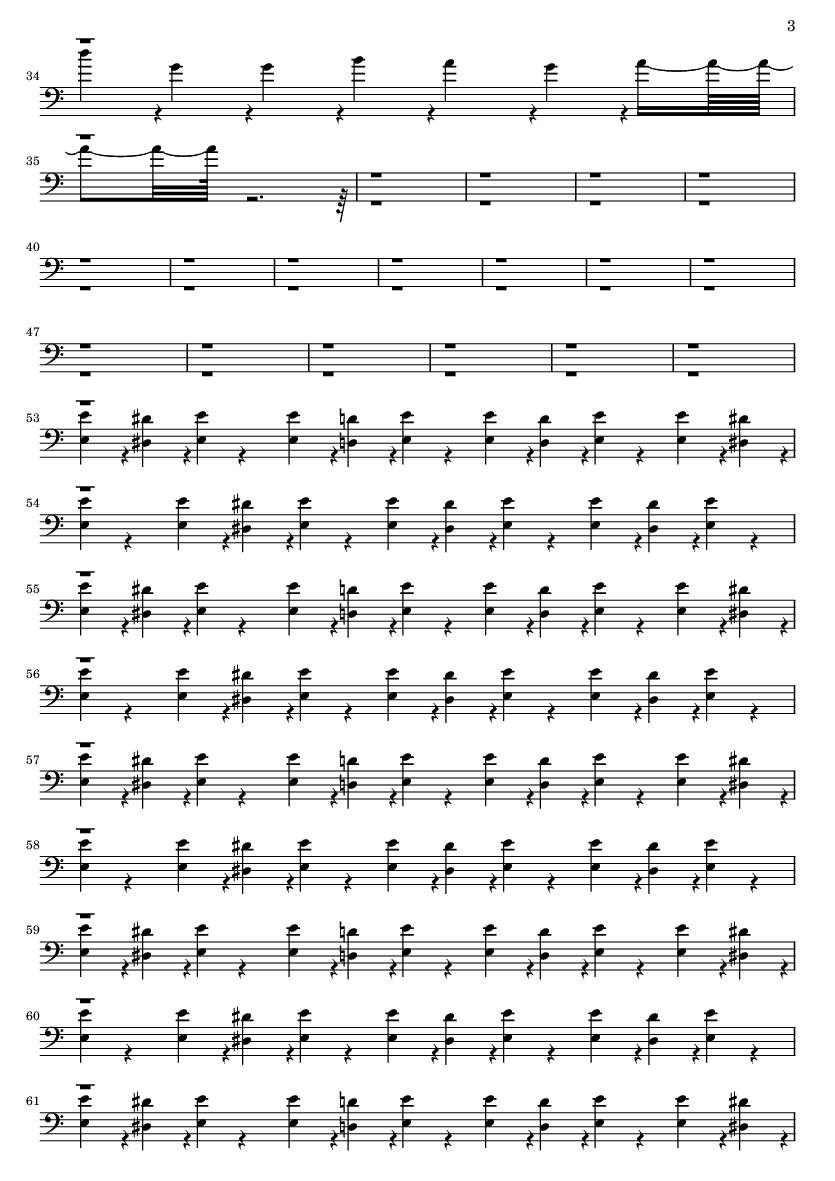 3

34

35

40

47

53

54

55

56

57

58

59

60

61